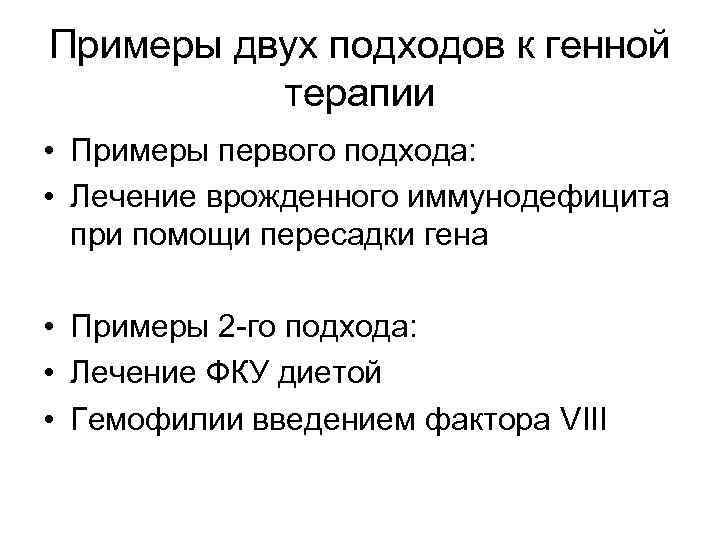 Примеры двух подходов к генной терапии

• Примеры первого подхода:
• Лечение врожденного иммунодефицита при помощи пересадки гена

• Примеры 2-го подхода:
• Лечение ФКУ диетой
• Гемофилии введением фактора VIII